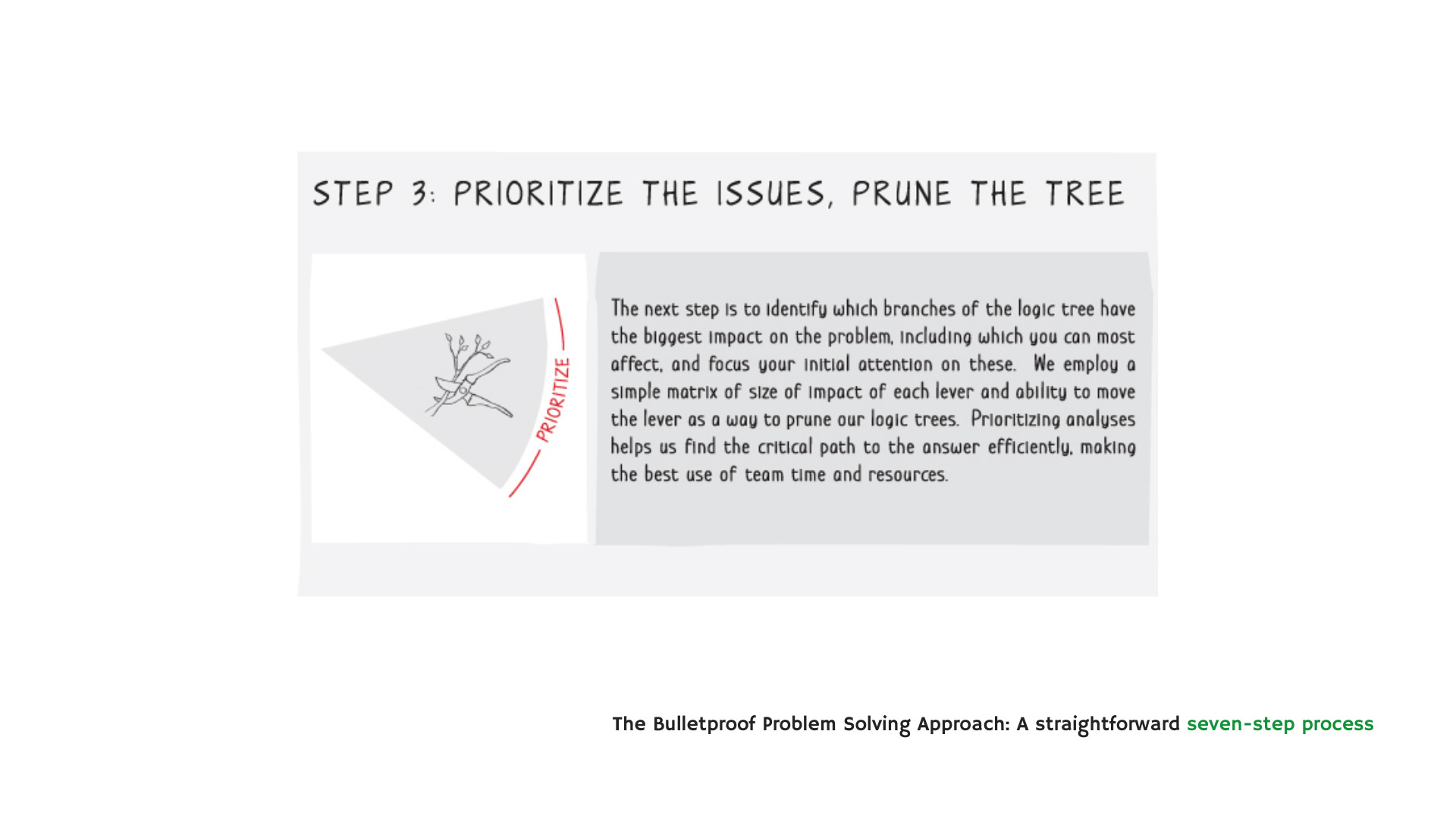 STEP 3: PRIORITIZE THE ISSUES, PRUNE THE TREE

PRIORITIZE

The next step is to identify which branches of the logic tree have the biggest impact on the problem, including which you can most affect, and focus your initial attention on these. We employ a simple matrix of size of impact of each lever and ability to move the lever as a way to prune our logic trees. Prioritizing analyses helps us find the critical path to the answer efficiently, making the best use of team time and resources.

The Bulletproof Problem Solving Approach: A straightforward seven-step process